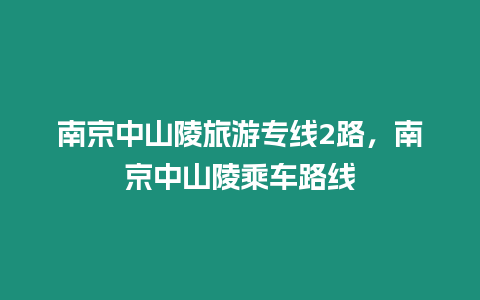 南京中山陵旅游专线2路，南京中山陵乘车路线